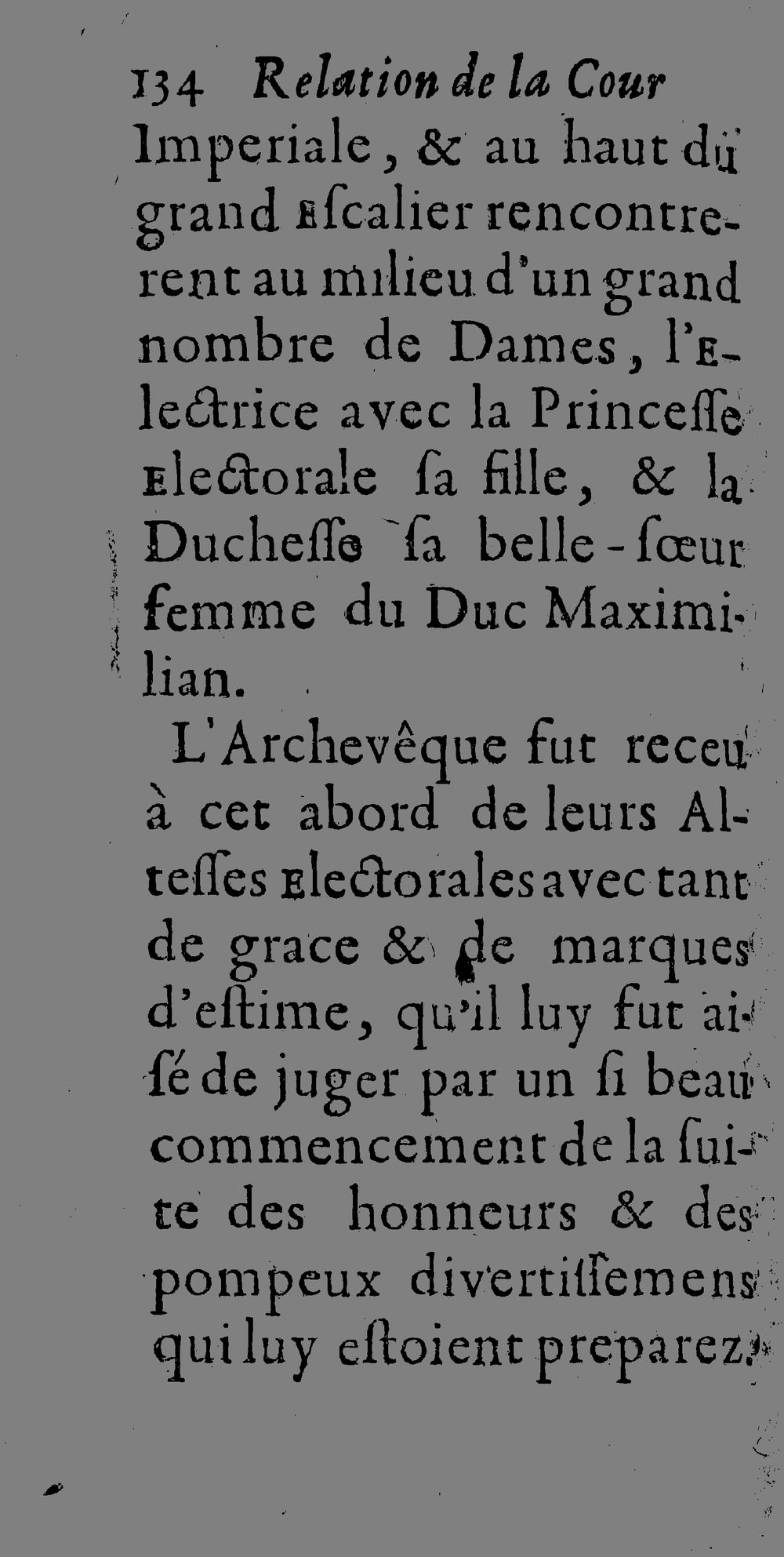 134 Relation de la Cour

Imperiale, & au haut du grand Eſcalier rencontrerent au milieu d'un grand nombre de Dames, l'Electrice avec la Princeſſe Electorale ſa fille, & la Ducheſſe ſa belle-ſœur femme du Duc Maximilian.

L'Archevêque fut receu à cet abord de leurs Alteſſes Electorales avec tant de grace & de marques d'eſtime, qu'il luy fut aiſé de juger par un ſi beau commencement de la ſuite des honneurs & des pompeux divertiſſemens qui luy eſtoient preparez.